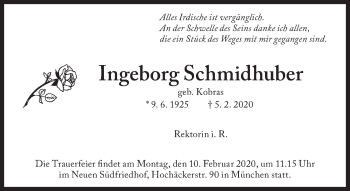 Alles Irdische ist vergänglich.
An der Schwelle des Seins danke ich allen,
die ein Stück des Weges mit mir gegangen sind.

Ingeborg Schmidhuber

geb. Kobras

* 9. 6. 1925 † 5. 2. 2020

Rektorin i. R.

Die Trauerfeier findet am Montag, den 10. Februar 2020, um 11.15 Uhr im Neuen Südfriedhof, Hochäckerstr. 90 in München statt.